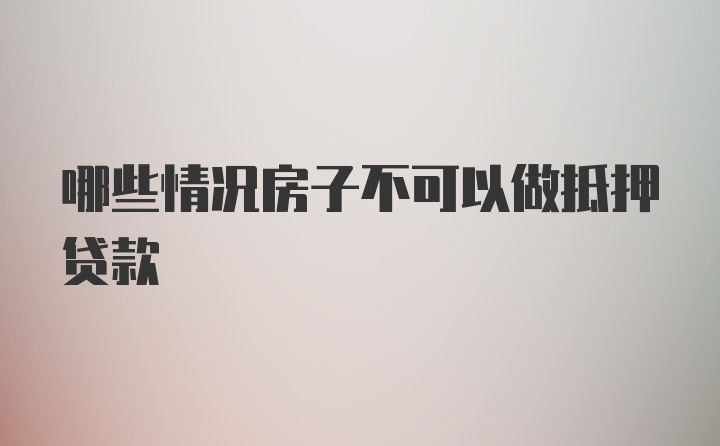 哪些情况房子不可以做抵押贷款